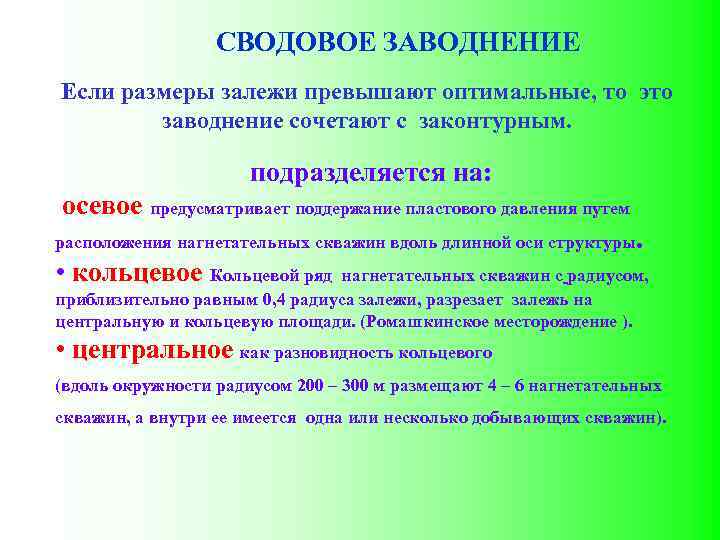 СВОДОВОЕ ЗАВОДНЕНИЕ

Если размеры залежи превышают оптимальные, то это заводнение сочетают с законтурным.

подразделяется на:

осевое предусматривает поддержание пластового давления путем расположения нагнетательных скважин вдоль длинной оси структуры.

• кольцевое Кольцевой ряд нагнетательных скважин с радиусом, приблизительно равным 0,4 радиуса залежи, разрезает залежь на центральную и кольцевую площади. (Ромашкинское месторождение ).

• центральное как разновидность кольцевого (вдоль окружности радиусом 200 – 300 м размещают 4 – 6 нагнетательных скважин, а внутри ее имеется одна или несколько добывающих скважин).